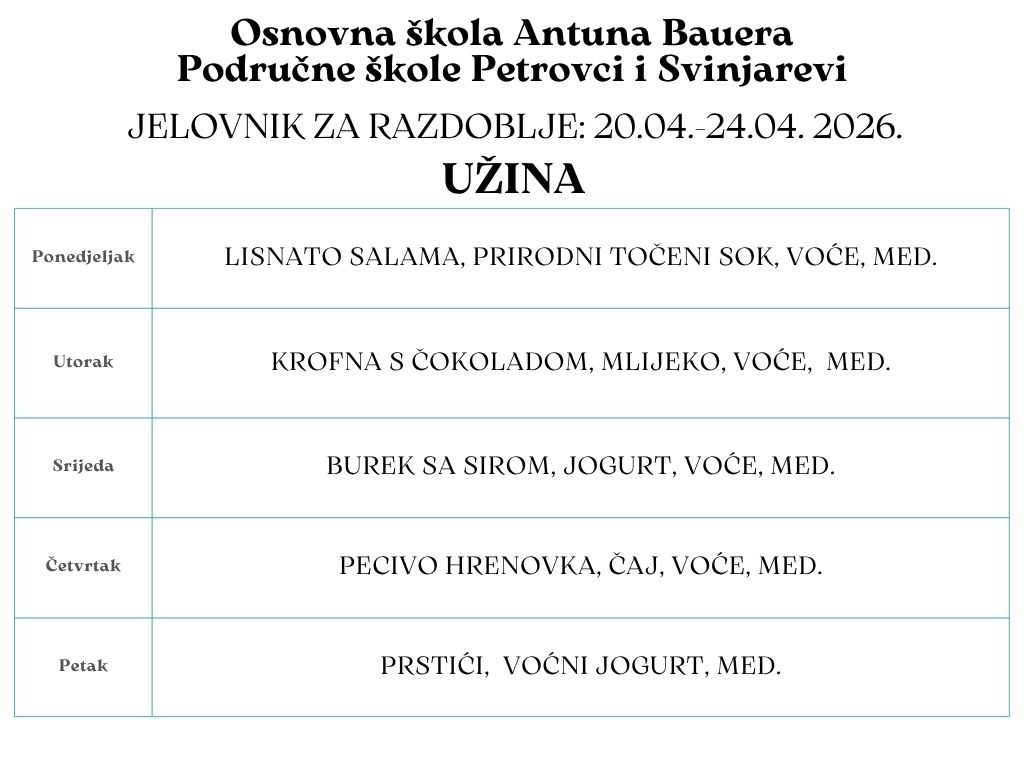 Osnovna škola Antuna Bauera
Područne škole Petrovci i Svinjarevi

JELOVNIK ZA RAZDOBLJE: 20.04.-24.04. 2026.

UŽINA

| Ponedjeljak | LISNATO SALAMA, PRIRODNI TOČENI SOK, VOĆE, MED. |
|---|---|
| Utorak | KROFNA S ČOKOLADOM, MLIJEKO, VOĆE, MED. |
| Srijeda | BUREK SA SIROM, JOGURT, VOĆE, MED. |
| Četvrtak | PECIVO HRENOVKA, ČAJ, VOĆE, MED. |
| Petak | PRSTIĆI, VOĆNI JOGURT, MED. |